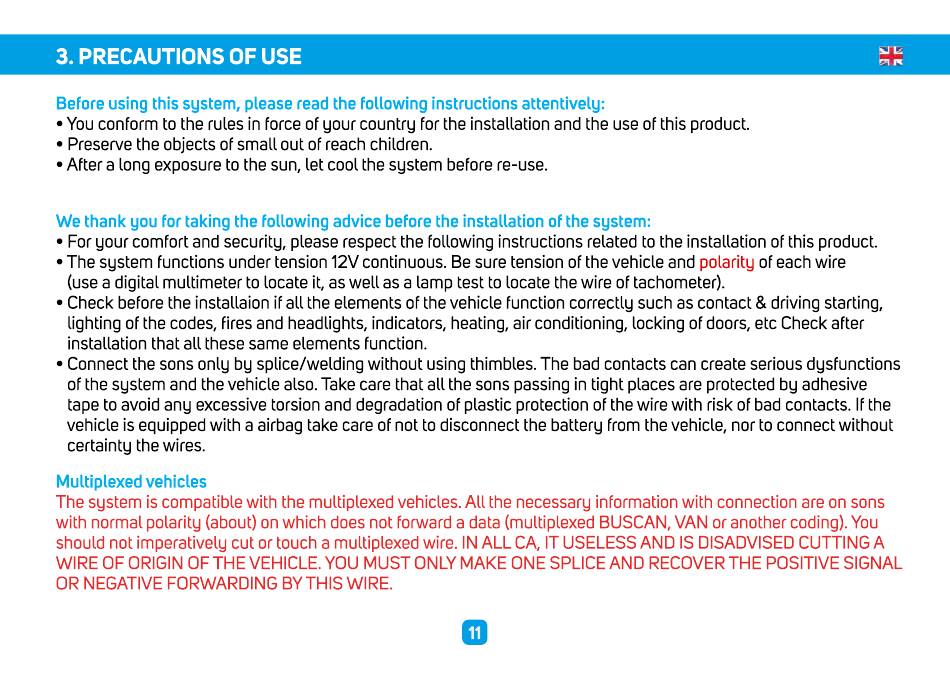 3. PRECAUTIONS OF USE

Before using this system, please read the following instructions attentively:
• You conform to the rules in force of your country for the installation and the use of this product.
• Preserve the objects of small out of reach children.
• After a long exposure to the sun, let cool the system before re-use.

We thank you for taking the following advice before the installation of the system:
• For your comfort and security, please respect the following instructions related to the installation of this product.
• The system functions under tension 12V continuous. Be sure tension of the vehicle and polarity of each wire (use a digital multimeter to locate it, as well as a lamp test to locate the wire of tachometer).
• Check before the installaion if all the elements of the vehicle function correctly such as contact & driving starting, lighting of the codes, fires and headlights, indicators, heating, air conditioning, locking of doors, etc Check after installation that all these same elements function.
• Connect the sons only by splice/welding without using thimbles. The bad contacts can create serious dysfunctions of the system and the vehicle also. Take care that all the sons passing in tight places are protected by adhesive tape to avoid any excessive torsion and degradation of plastic protection of the wire with risk of bad contacts. If the vehicle is equipped with a airbag take care of not to disconnect the battery from the vehicle, nor to connect without certainty the wires.

Multiplexed vehicles
The system is compatible with the multiplexed vehicles. All the necessary information with connection are on sons with normal polarity (about) on which does not forward a data (multiplexed BUSCAN, VAN or another coding). You should not imperatively cut or touch a multiplexed wire. IN ALL CA, IT USELESS AND IS DISADVISED CUTTING A WIRE OF ORIGIN OF THE VEHICLE. YOU MUST ONLY MAKE ONE SPLICE AND RECOVER THE POSITIVE SIGNAL OR NEGATIVE FORWARDING BY THIS WIRE.

11